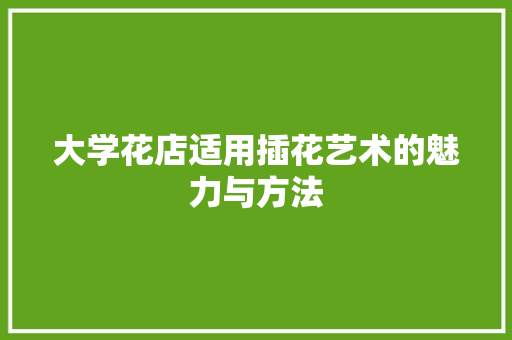 大学花店适用插花艺术的魅力与方法